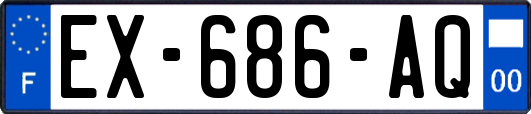 F
EX-686-AQ
00